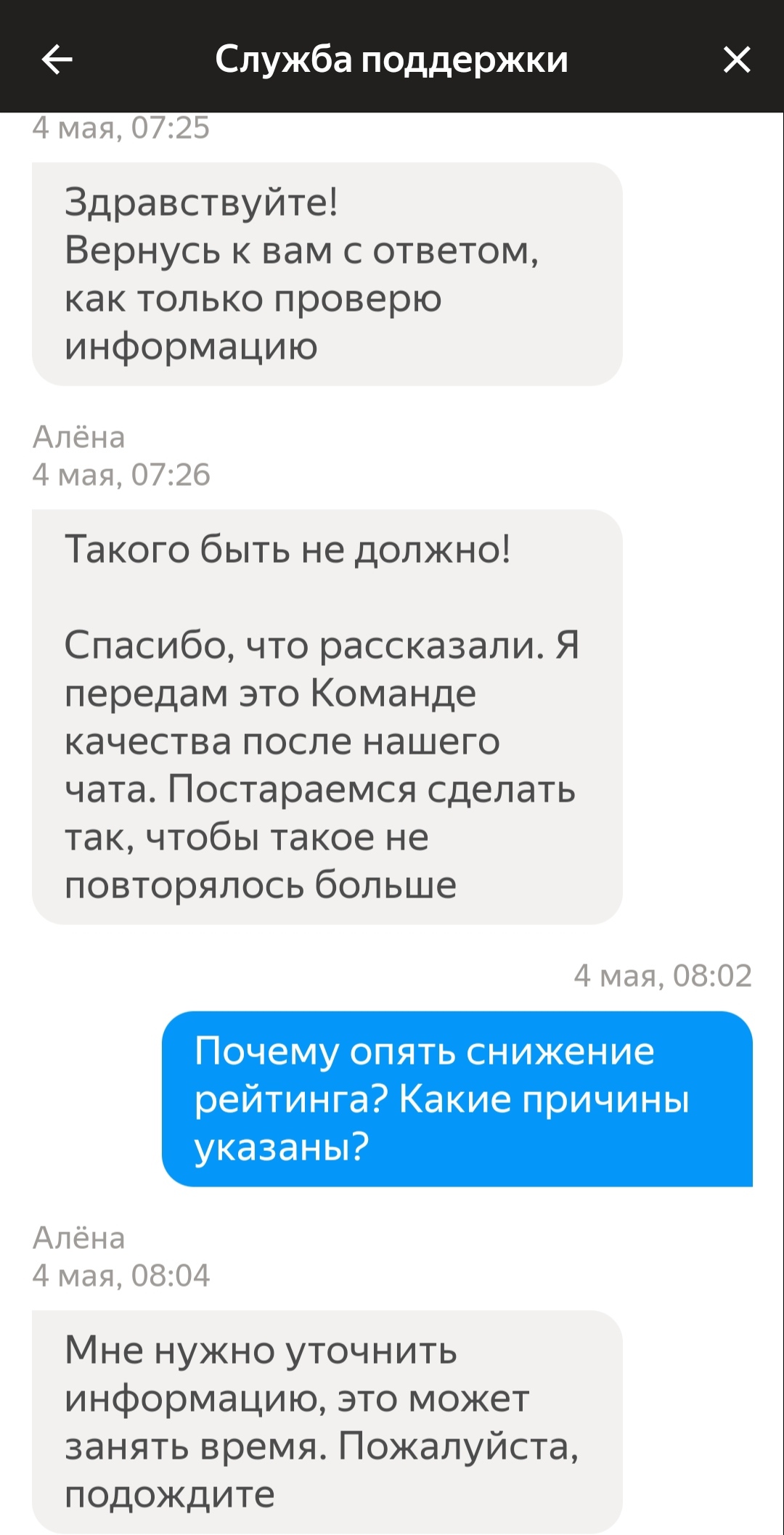 Служба поддержки

4 мая, 07:25

Здравствуйте!
Вернусь к вам с ответом, как только проверю информацию

Алёна
4 мая, 07:26

Такого быть не должно!

Спасибо, что рассказали. Я передам это Команде качества после нашего чата. Постараемся сделать так, чтобы такое не повторялось больше

4 мая, 08:02

Почему опять снижение рейтинга? Какие причины указаны?

Алёна
4 мая, 08:04

Мне нужно уточнить информацию, это может занять время. Пожалуйста, подождите